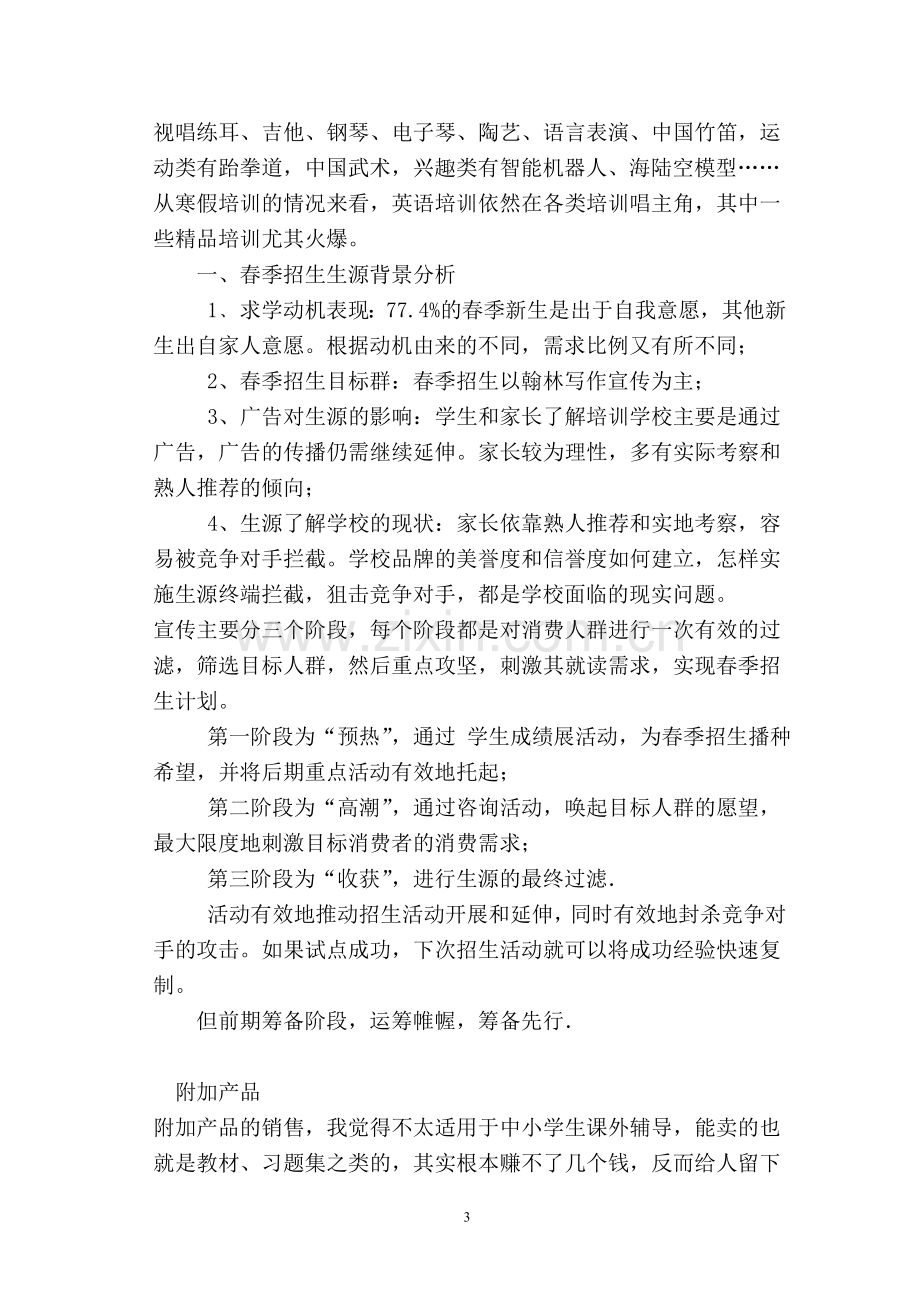 视唱练耳、吉他、钢琴、电子琴、陶艺、语言表演、中国竹笛，运动类有跆拳道，中国武术，兴趣类有智能机器人、海陆空模型……从寒假培训的情况来看，英语培训依然在各类培训唱主角，其中一些精品培训尤其火爆。

一、春季招生生源背景分析

1、求学动机表现：77.4%的春季新生是出于自我意愿，其他新生出自家人意愿。根据动机由来的不同，需求比例又有所不同；

2、春季招生目标群：春季招生以翰林写作宣传为主；

3、广告对生源的影响：学生和家长了解培训学校主要是通过广告，广告的传播仍需继续延伸。家长较为理性，多有实际考察和熟人推荐的倾向；

4、生源了解学校的现状：家长依靠熟人推荐和实地考察，容易被竞争对手拦截。学校品牌的美誉度和信誉度如何建立，怎样实施生源终端拦截，狙击竞争对手，都是学校面临的现实问题。

宣传主要分三个阶段，每个阶段都是对消费人群进行一次有效的过滤，筛选目标人群，然后重点攻坚，刺激其就读需求，实现春季招生计划。

第一阶段为“预热”，通过 学生成绩展活动，为春季招生播种希望，并将后期重点活动有效地托起；

第二阶段为“高潮”，通过咨询活动，唤起目标人群的愿望，最大限度地刺激目标消费者的消费需求；

第三阶段为“收获”，进行生源的最终过滤.

活动有效地推动招生活动开展和延伸，同时有效地封杀竞争对手的攻击。如果试点成功，下次招生活动就可以将成功经验快速复制。

但前期筹备阶段，运筹帷幄，筹备先行.

附加产品

附加产品的销售，我觉得不太适用于中小学生课外辅导，能卖的也就是教材、习题集之类的，其实根本赚不了几个钱，反而给人留下

3

www.zixin.com.cn